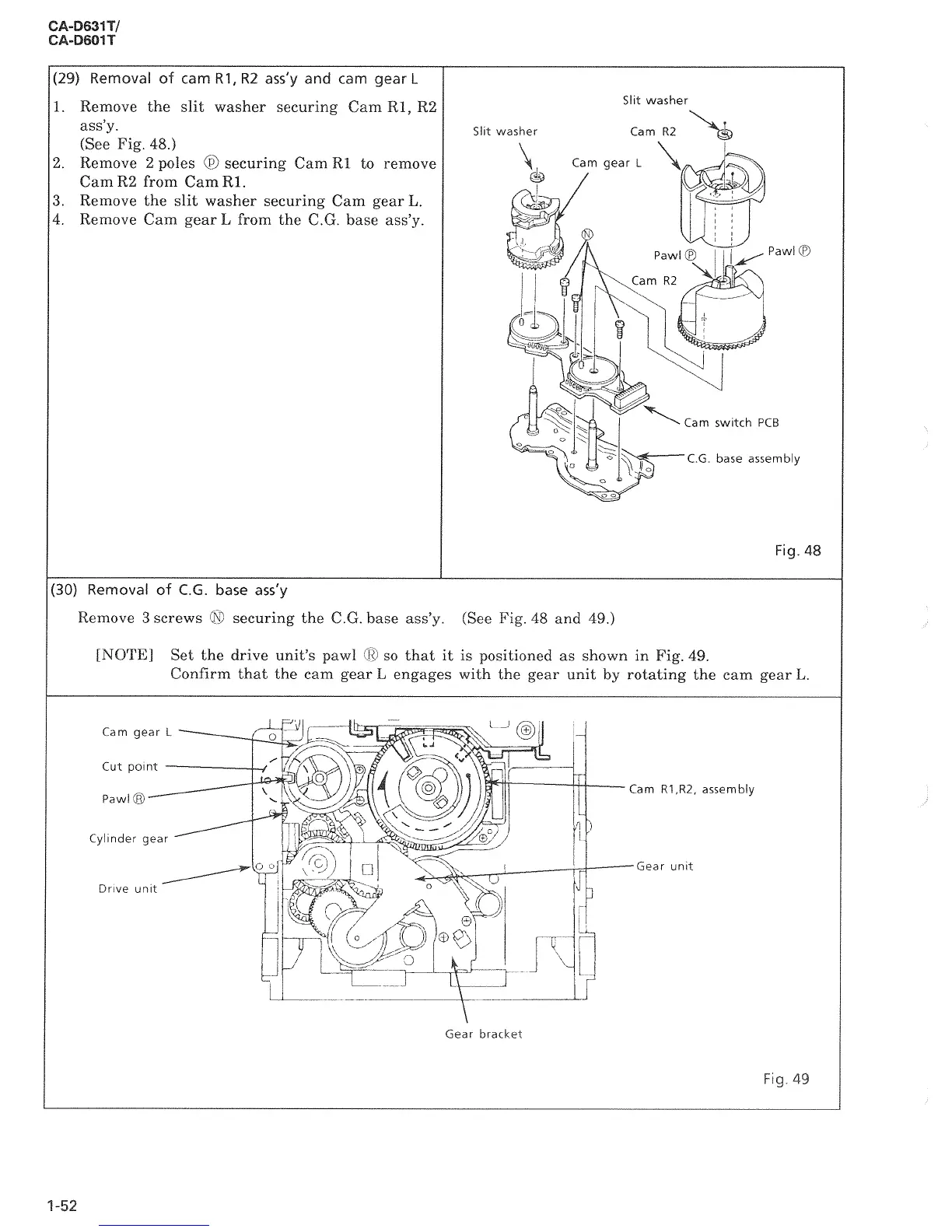 CA-D631T/
CA-D601T

(29) Removal of cam R1, R2 ass'y and cam gear L

1. Remove the slit washer securing Cam R1, R2 ass'y. (See Fig. 48.)
2. Remove 2 poles Ⓟ securing Cam R1 to remove Cam R2 from Cam R1.
3. Remove the slit washer securing Cam gear L.
4. Remove Cam gear L from the C.G. base ass'y.

Slit washer
Slit washer
Cam R2
Cam gear L
Ⓝ
Pawl Ⓟ
Pawl Ⓟ
Cam R2
Cam switch PCB
C.G. base assembly

Fig. 48

(30) Removal of C.G. base ass'y

Remove 3 screws Ⓝ securing the C.G. base ass'y. (See Fig. 48 and 49.)

[NOTE] Set the drive unit's pawl Ⓡ so that it is positioned as shown in Fig. 49.
Confirm that the cam gear L engages with the gear unit by rotating the cam gear L.

Cam gear L
Cut point
Pawl Ⓡ
Cylinder gear
Drive unit
Cam R1,R2, assembly
Gear unit
Gear bracket

Fig. 49

1-52